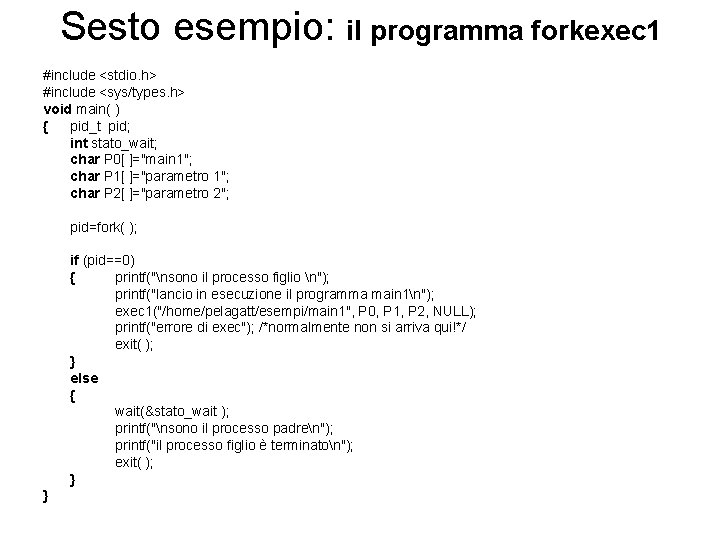 Sesto esempio: il programma forkexec1

#include <stdio.h>
#include <sys/types.h>
void main( )
{ pid_t pid;
int stato_wait;
char P0[ ]="main1";
char P1[ ]="parametro 1";
char P2[ ]="parametro 2";

pid=fork( );

if (pid==0)
{ printf("\nsono il processo figlio \n");
printf("lancio in esecuzione il programma main1\n");
exec1("/home/pelagatt/esempi/main1", P0, P1, P2, NULL);
printf("errore di exec"); /*normalmente non si arriva qui!*/
exit( );
}
else
{
wait(&stato_wait );
printf("\nsono il processo padre\n");
printf("il processo figlio è terminato\n");
exit( );
}
}